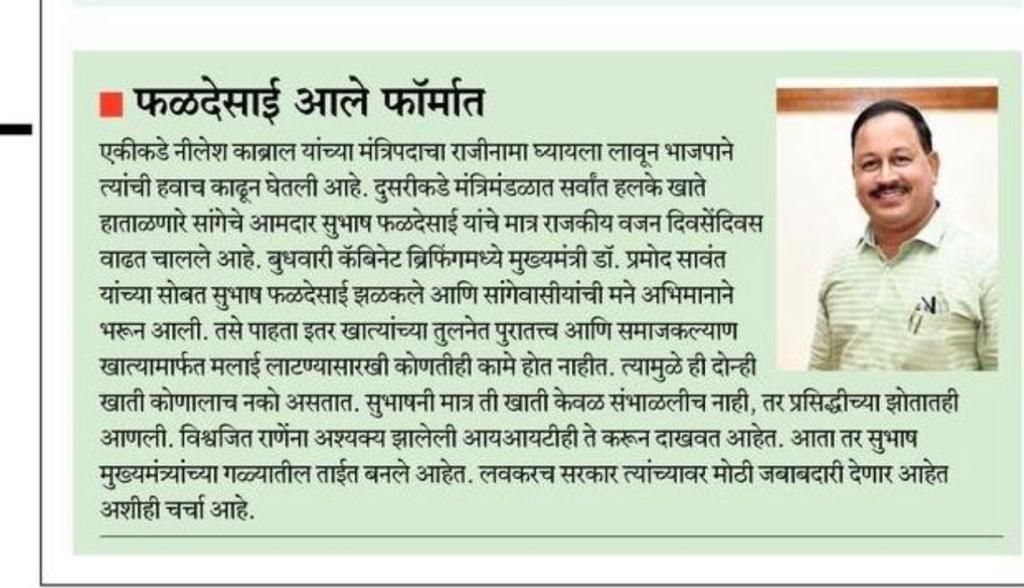 फळदेसाई आले फॉर्मात

एकीकडे नीलेश काब्राल यांच्या मंत्रिपदाचा राजीनामा घ्यायला लावून भाजपाने त्यांची हवाच काढून घेतली आहे. दुसरीकडे मंत्रिमंडळात सर्वांत हलके खाते हाताळणारे सांगेचे आमदार सुभाष फळदेसाई यांचे मात्र राजकीय वजन दिवसेंदिवस वाढत चालले आहे. बुधवारी कॅबिनेट ब्रिफिंगमध्ये मुख्यमंत्री डॉ. प्रमोद सावंत यांच्या सोबत सुभाष फळदेसाई झळकले आणि सांगेवासीयांची मने अभिमानाने भरून आली. तसे पाहता इतर खात्यांच्या तुलनेत पुरातत्त्व आणि समाजकल्याण खात्यामार्फत मलाई लाटण्यासारखी कोणतीही कामे होत नाहीत. त्यामुळे ही दोन्ही खाती कोणालाच नको असतात. सुभाषनी मात्र ती खाती केवळ संभाळलीच नाही, तर प्रसिद्धीच्या झोतातही आणली. विश्वजित राणेंना अश्यक्य झालेली आयआयटीही ते करून दाखवत आहेत. आता तर सुभाष मुख्यमंत्र्यांच्या गळ्यातील ताईत बनले आहेत. लवकरच सरकार त्यांच्यावर मोठी जबाबदारी देणार आहेत अशीही चर्चा आहे.